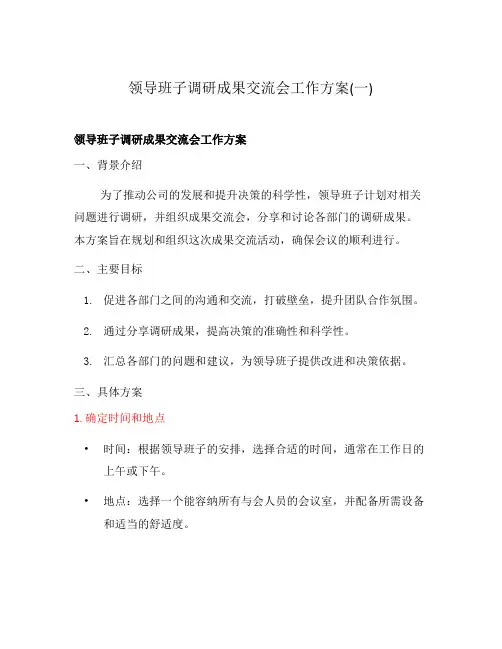 领导班子调研成果交流会工作方案(一)

领导班子调研成果交流会工作方案

一、背景介绍

为了推动公司的发展和提升决策的科学性，领导班子计划对相关问题进行调研，并组织成果交流会，分享和讨论各部门的调研成果。本方案旨在规划和组织这次成果交流活动，确保会议的顺利进行。

二、主要目标

1. 促进各部门之间的沟通和交流，打破壁垒，提升团队合作氛围。

2. 通过分享调研成果，提高决策的准确性和科学性。

3. 汇总各部门的问题和建议，为领导班子提供改进和决策依据。

三、具体方案

1. 确定时间和地点

• 时间：根据领导班子的安排，选择合适的时间，通常在工作日的上午或下午。

• 地点：选择一个能容纳所有与会人员的会议室，并配备所需设备和适当的舒适度。